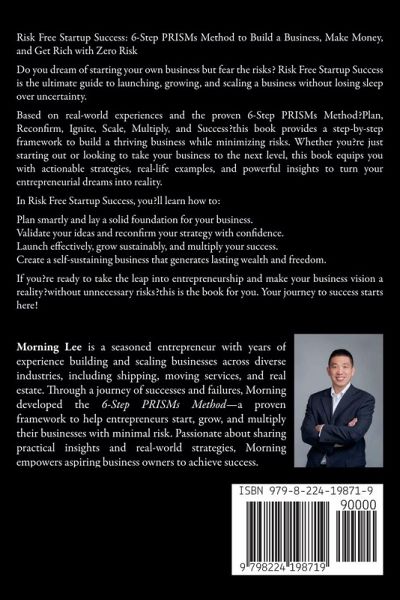 Risk Free Startup Success: 6-Step PRISMs Method to Build a Business, Make Money, and Get Rich with Zero Risk

Do you dream of starting your own business but fear the risks? Risk Free Startup Success is the ultimate guide to launching, growing, and scaling a business without losing sleep over uncertainty.

Based on real-world experiences and the proven 6-Step PRISMs Method?Plan, Reconfirm, Ignite, Scale, Multiply, and Success?this book provides a step-by-step framework to build a thriving business while minimizing risks. Whether you?re just starting out or looking to take your business to the next level, this book equips you with actionable strategies, real-life examples, and powerful insights to turn your entrepreneurial dreams into reality.

In Risk Free Startup Success, you?ll learn how to:

Plan smartly and lay a solid foundation for your business.
Validate your ideas and reconfirm your strategy with confidence.
Launch effectively, grow sustainably, and multiply your success.
Create a self-sustaining business that generates lasting wealth and freedom.

If you?re ready to take the leap into entrepreneurship and make your business vision a reality?without unnecessary risks?this is the book for you. Your journey to success starts here!

Morning Lee is a seasoned entrepreneur with years of experience building and scaling businesses across diverse industries, including shipping, moving services, and real estate. Through a journey of successes and failures, Morning developed the 6-Step PRISMs Method—a proven framework to help entrepreneurs start, grow, and multiply their businesses with minimal risk. Passionate about sharing practical insights and real-world strategies, Morning empowers aspiring business owners to achieve success.

ISBN 979-8-224-19871-9

90000

9 798224 198719